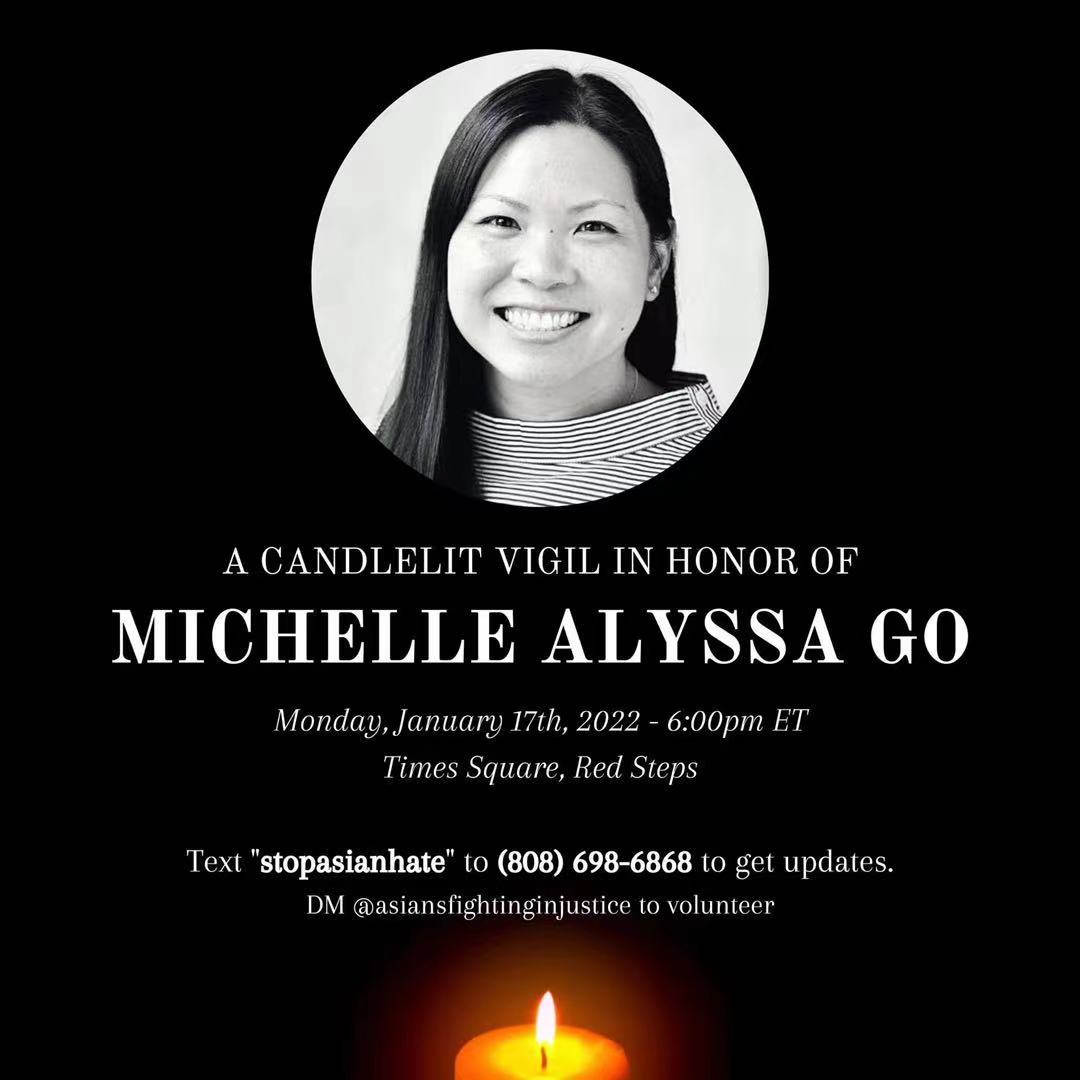 A CANDLELIT VIGIL IN HONOR OF
MICHELLE ALYSSA GO

Monday, January 17th, 2022 - 6:00pm ET
Times Square, Red Steps

Text "stopasianhate" to (808) 698-6868 to get updates.
DM @asiansfightinginjustice to volunteer